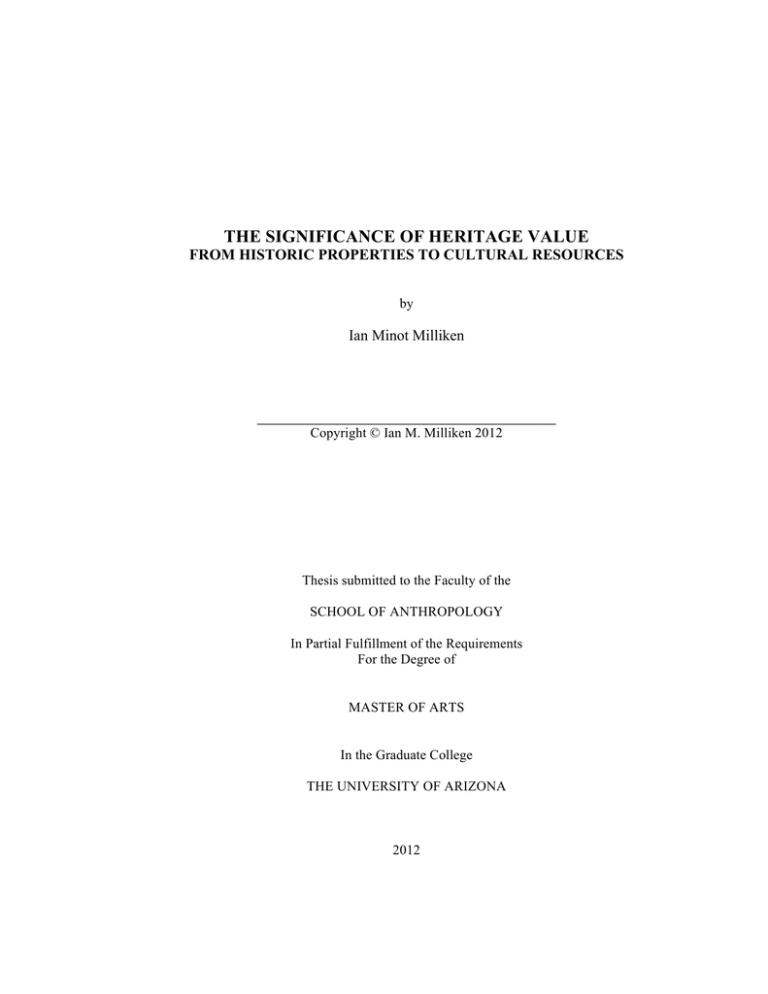 THE SIGNIFICANCE OF HERITAGE VALUE
FROM HISTORIC PROPERTIES TO CULTURAL RESOURCES

by

Ian Minot Milliken

Copyright © Ian M. Milliken 2012

Thesis submitted to the Faculty of the

SCHOOL OF ANTHROPOLOGY

In Partial Fulfillment of the Requirements
For the Degree of

MASTER OF ARTS

In the Graduate College

THE UNIVERSITY OF ARIZONA

2012